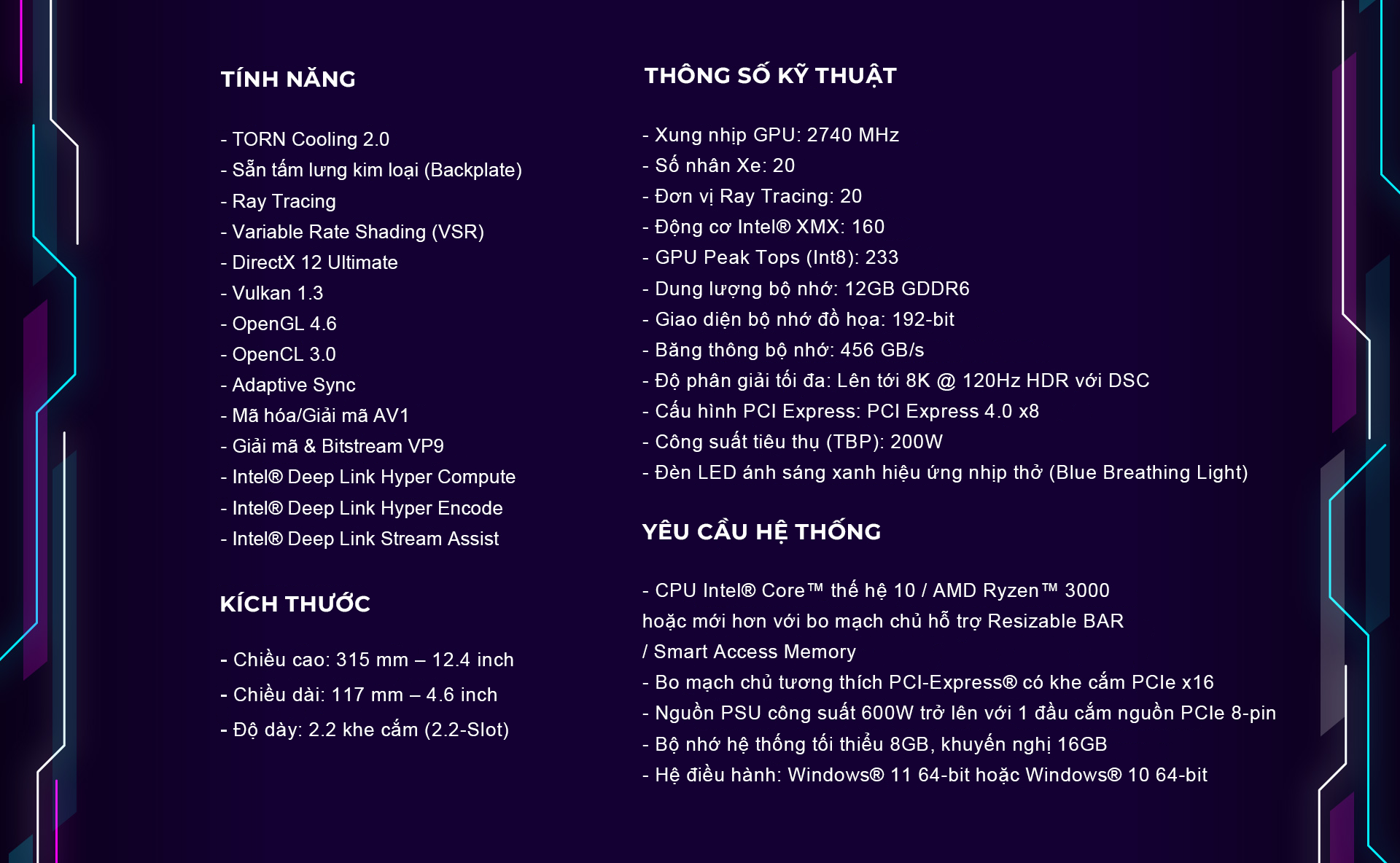 TÍNH NĂNG

- TORN Cooling 2.0
- Sẵn tấm lưng kim loại (Backplate)
- Ray Tracing
- Variable Rate Shading (VSR)
- DirectX 12 Ultimate
- Vulkan 1.3
- OpenGL 4.6
- OpenCL 3.0
- Adaptive Sync
- Mã hóa/Giải mã AV1
- Giải mã & Bitstream VP9
- Intel® Deep Link Hyper Compute
- Intel® Deep Link Hyper Encode
- Intel® Deep Link Stream Assist

KÍCH THƯỚC

- Chiều cao: 315 mm – 12.4 inch
- Chiều dài: 117 mm – 4.6 inch
- Độ dày: 2.2 khe cắm (2.2-Slot)

THÔNG SỐ KỸ THUẬT

- Xung nhịp GPU: 2740 MHz
- Số nhân Xe: 20
- Đơn vị Ray Tracing: 20
- Động cơ Intel® XMX: 160
- GPU Peak Tops (Int8): 233
- Dung lượng bộ nhớ: 12GB GDDR6
- Giao diện bộ nhớ đồ họa: 192-bit
- Băng thông bộ nhớ: 456 GB/s
- Độ phân giải tối đa: Lên tới 8K @ 120Hz HDR với DSC
- Cấu hình PCI Express: PCI Express 4.0 x8
- Công suất tiêu thụ (TBP): 200W
- Đèn LED ánh sáng xanh hiệu ứng nhịp thở (Blue Breathing Light)

YÊU CẦU HỆ THỐNG

- CPU Intel® Core™ thế hệ 10 / AMD Ryzen™ 3000 hoặc mới hơn với bo mạch chủ hỗ trợ Resizable BAR / Smart Access Memory
- Bo mạch chủ tương thích PCI-Express® có khe cắm PCIe x16
- Nguồn PSU công suất 600W trở lên với 1 đầu cắm nguồn PCIe 8-pin
- Bộ nhớ hệ thống tối thiểu 8GB, khuyến nghị 16GB
- Hệ điều hành: Windows® 11 64-bit hoặc Windows® 10 64-bit